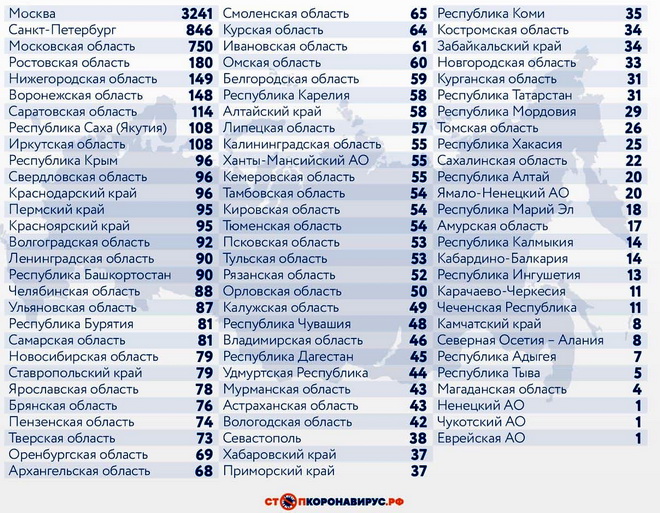 | | |
|---|---|
| Москва | 3241 |
| Санкт-Петербург | 846 |
| Московская область | 750 |
| Ростовская область | 180 |
| Нижегородская область | 149 |
| Воронежская область | 148 |
| Саратовская область | 114 |
| Республика Саха (Якутия) | 108 |
| Иркутская область | 108 |
| Республика Крым | 96 |
| Свердловская область | 96 |
| Краснодарский край | 96 |
| Пермский край | 95 |
| Красноярский край | 95 |
| Волгоградская область | 92 |
| Ленинградская область | 90 |
| Республика Башкортостан | 90 |
| Челябинская область | 88 |
| Ульяновская область | 87 |
| Республика Бурятия | 81 |
| Самарская область | 81 |
| Новосибирская область | 79 |
| Ставропольский край | 79 |
| Ярославская область | 78 |
| Брянская область | 76 |
| Пензенская область | 74 |
| Тверская область | 73 |
| Оренбургская область | 69 |
| Архангельская область | 68 |

| | |
|---|---|
| Смоленская область | 65 |
| Курская область | 64 |
| Ивановская область | 61 |
| Омская область | 60 |
| Белгородская область | 59 |
| Республика Карелия | 58 |
| Алтайский край | 58 |
| Липецкая область | 57 |
| Калининградская область | 55 |
| Ханты-Мансийский АО | 55 |
| Кемеровская область | 55 |
| Тамбовская область | 54 |
| Кировская область | 54 |
| Тюменская область | 54 |
| Псковская область | 53 |
| Тульская область | 53 |
| Рязанская область | 52 |
| Орловская область | 50 |
| Калужская область | 49 |
| Республика Чувашия | 48 |
| Владимирская область | 46 |
| Республика Дагестан | 45 |
| Удмуртская Республика | 44 |
| Мурманская область | 43 |
| Астраханская область | 43 |
| Вологодская область | 42 |
| Севастополь | 38 |
| Хабаровский край | 37 |
| Приморский край | 37 |

| | |
|---|---|
| Республика Коми | 35 |
| Костромская область | 34 |
| Забайкальский край | 34 |
| Новгородская область | 33 |
| Курганская область | 31 |
| Республика Татарстан | 31 |
| Республика Мордовия | 29 |
| Томская область | 26 |
| Республика Хакасия | 25 |
| Сахалинская область | 22 |
| Республика Алтай | 20 |
| Ямало-Ненецкий АО | 20 |
| Республика Марий Эл | 18 |
| Амурская область | 17 |
| Республика Калмыкия | 14 |
| Кабардино-Балкария | 14 |
| Республика Ингушетия | 13 |
| Карачаево-Черкесия | 11 |
| Чеченская Республика | 11 |
| Камчатский край | 8 |
| Северная Осетия – Алания | 8 |
| Республика Адыгея | 7 |
| Республика Тыва | 5 |
| Магаданская область | 4 |
| Ненецкий АО | 1 |
| Чукотский АО | 1 |
| Еврейская АО | 1 |

СТОПКОРОНАВИРУС.РФ